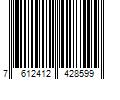 7 612412 428599